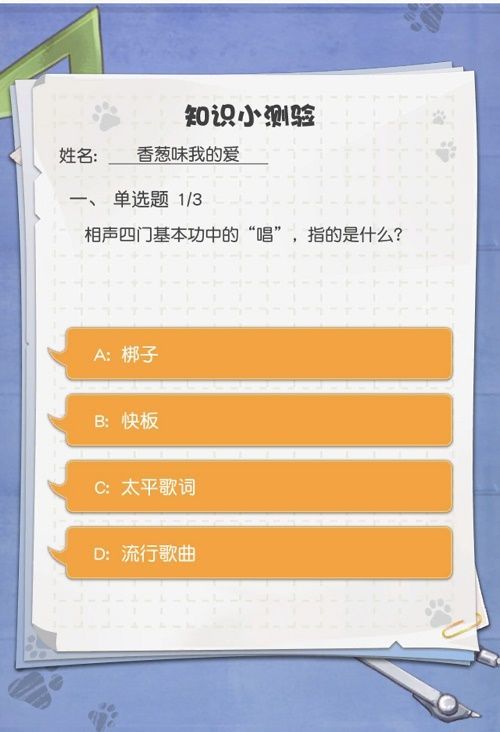 知识小测验

姓名: 香葱味我的爱

一、 单选题 1/3

相声四门基本功中的“唱”，指的是什么？

A: 梆子

B: 快板

C: 太平歌词

D: 流行歌曲